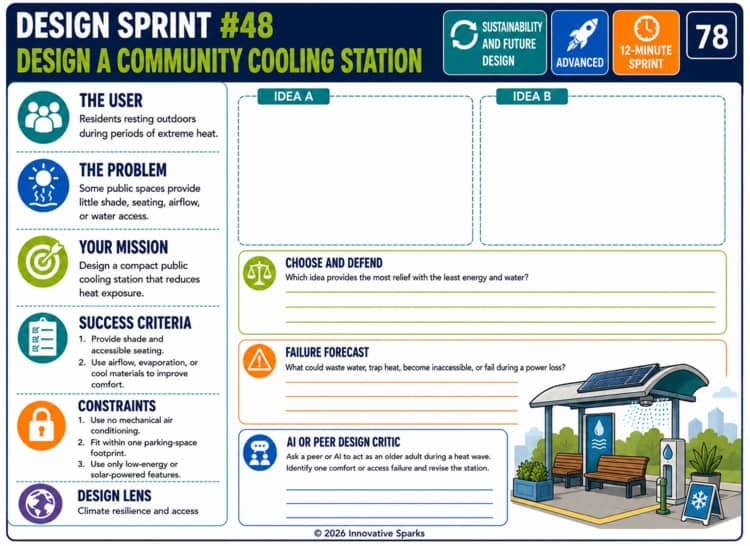 DESIGN SPRINT #48
DESIGN A COMMUNITY COOLING STATION

SUSTAINABILITY AND FUTURE DESIGN

ADVANCED

12-MINUTE SPRINT

78

THE USER
Residents resting outdoors during periods of extreme heat.

THE PROBLEM
Some public spaces provide little shade, seating, airflow, or water access.

YOUR MISSION
Design a compact public cooling station that reduces heat exposure.

SUCCESS CRITERIA
1. Provide shade and accessible seating.
2. Use airflow, evaporation, or cool materials to improve comfort.

CONSTRAINTS
1. Use no mechanical air conditioning.
2. Fit within one parking-space footprint.
3. Use only low-energy or solar-powered features.

DESIGN LENS
Climate resilience and access

IDEA A

IDEA B

CHOOSE AND DEFEND
Which idea provides the most relief with the least energy and water?

FAILURE FORECAST
What could waste water, trap heat, become inaccessible, or fail during a power loss?

AI OR PEER DESIGN CRITIC
Ask a peer or AI to act as an older adult during a heat wave. Identify one comfort or access failure and revise the station.

© 2026 Innovative Sparks